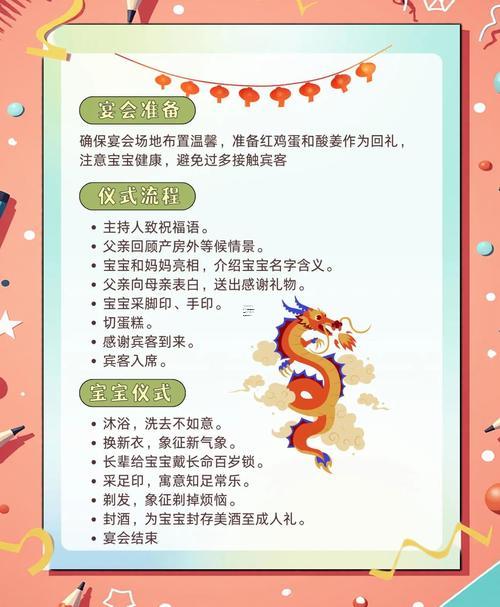 宴会准备

确保宴会场地布置温馨，准备红鸡蛋和酸姜作为回礼，注意宝宝健康，避免过多接触宾客

仪式流程

• 主持人致祝福语。
• 父亲回顾产房外等候情景。
• 宝宝和妈妈亮相，介绍宝宝名字含义。
• 父亲向母亲表白，送出感谢礼物。
• 宝宝采脚印、手印。
• 切蛋糕。
• 感谢宾客到来。
• 宾客入席。

宝宝仪式

• 沐浴，洗去不如意。
• 换新衣，象征新气象。
• 长辈给宝宝戴长命百岁锁。
• 采足印，寓意知足常乐。
• 剃发，象征剃掉烦恼。
• 封酒，为宝宝封存美酒至成人礼。
• 宴会结束